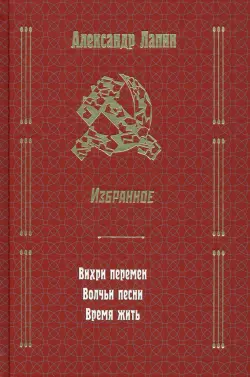 Александр Лапин

Избранное

Вихри перемен
Волчьи песни
Время жить